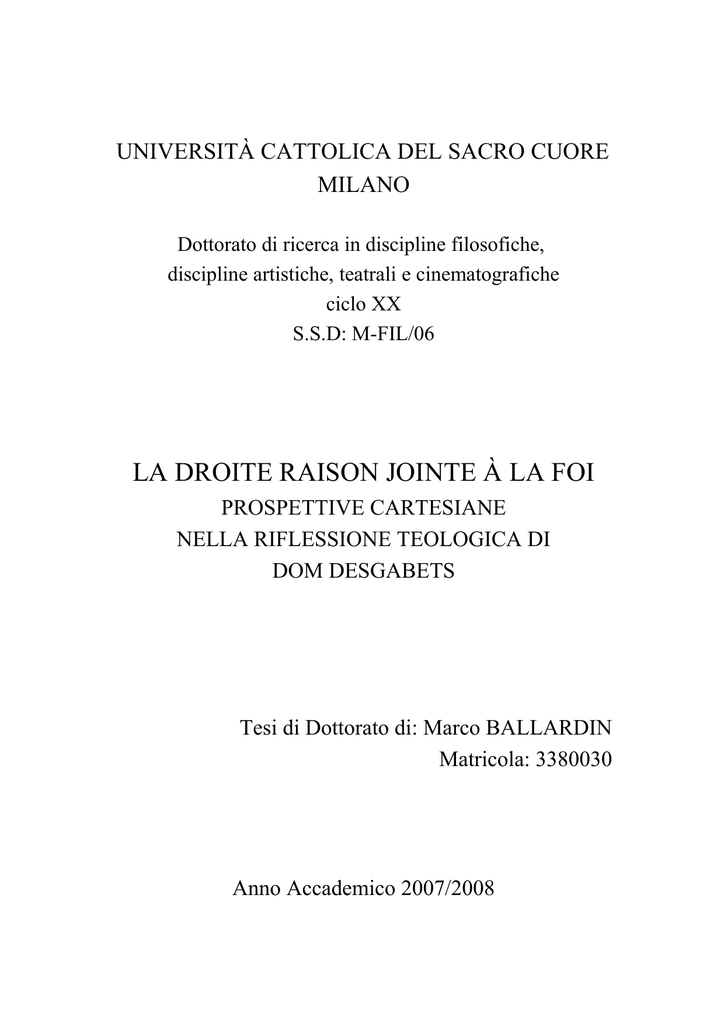 UNIVERSITÀ CATTOLICA DEL SACRO CUORE
MILANO

Dottorato di ricerca in discipline filosofiche,
discipline artistiche, teatrali e cinematografiche
ciclo XX
S.S.D: M-FIL/06

LA DROITE RAISON JOINTE À LA FOI
PROSPETTIVE CARTESIANE
NELLA RIFLESSIONE TEOLOGICA DI
DOM DESGABETS

Tesi di Dottorato di: Marco BALLARDIN
Matricola: 3380030

Anno Accademico 2007/2008